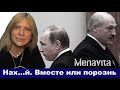 Menavita
Нах...й. Вместе или порознь